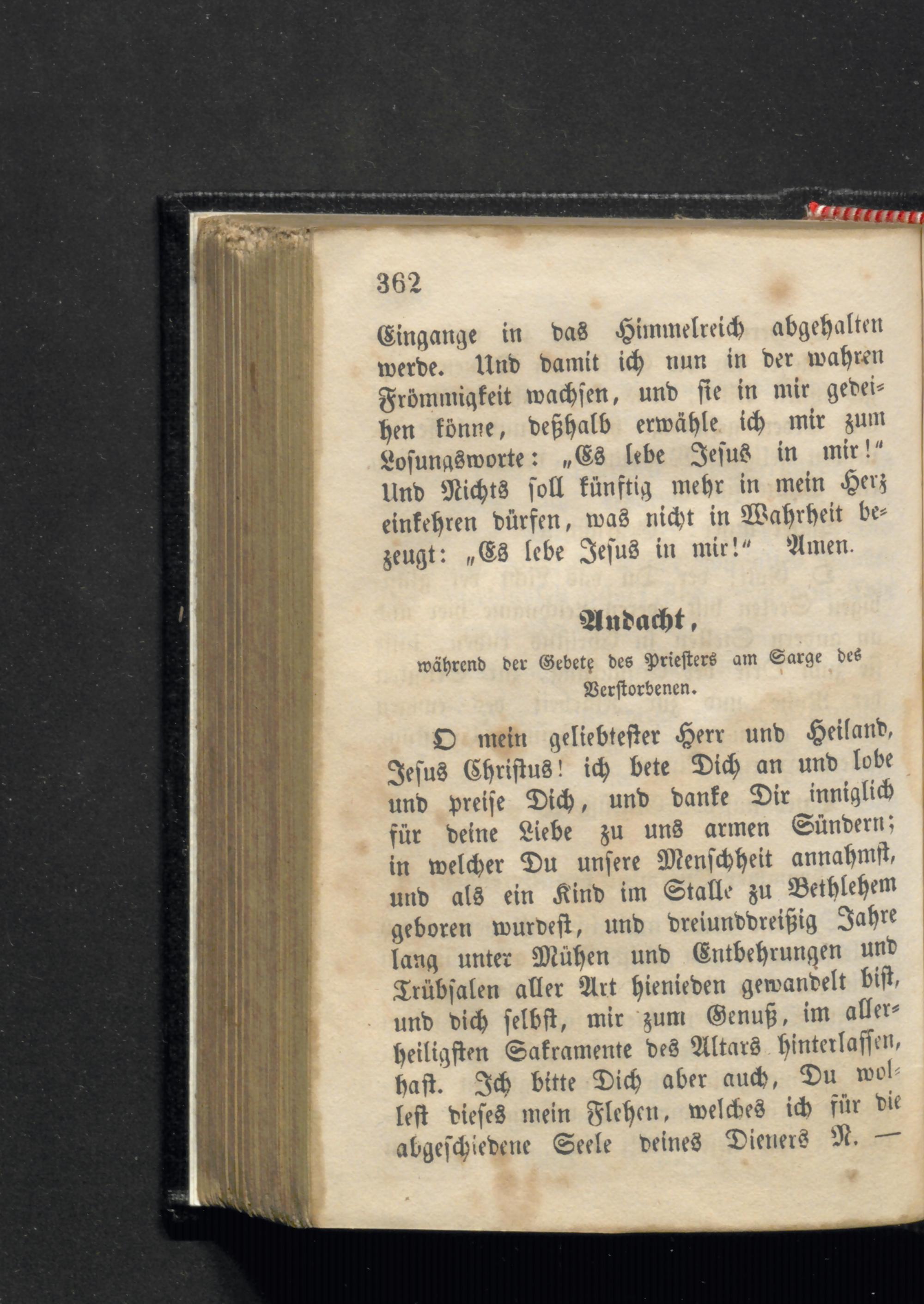 362

Eingange in das Himmelreich abgehalten werde. Und damit ich nun in der wahren Frömmigkeit wachsen, und sie in mir gedeihen könne, deßhalb erwähle ich mir zum Losungsworte: „Es lebe Jesus in mir!“ Und Nichts soll künftig mehr in mein Herz einkehren dürfen, was nicht in Wahrheit bezeugt: „Es lebe Jesus in mir!“ Amen.

Andacht,

während der Gebete des Priesters am Sarge des Verstorbenen.

O mein geliebtester Herr und Heiland, Jesus Christus! ich bete Dich an und lobe und preise Dich, und danke Dir inniglich für deine Liebe zu uns armen Sündern; in welcher Du unsere Menschheit annahmst, und als ein Kind im Stalle zu Bethlehem geboren wurdest, und dreiunddreißig Jahre lang unter Mühen und Entbehrungen und Trübsalen aller Art hienieden gewandelt bist, und dich selbst, mir zum Genuß, im allerheiligsten Sakramente des Altars hinterlassen, hast. Ich bitte Dich aber auch, Du wollest dieses mein Flehen, welches ich für die abgeschiedene Seele deines Dieners N. —